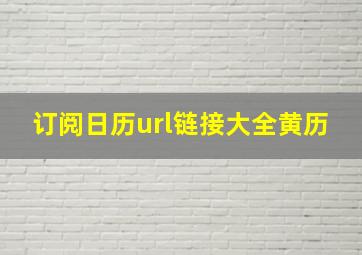 订阅日历url链接大全黄历